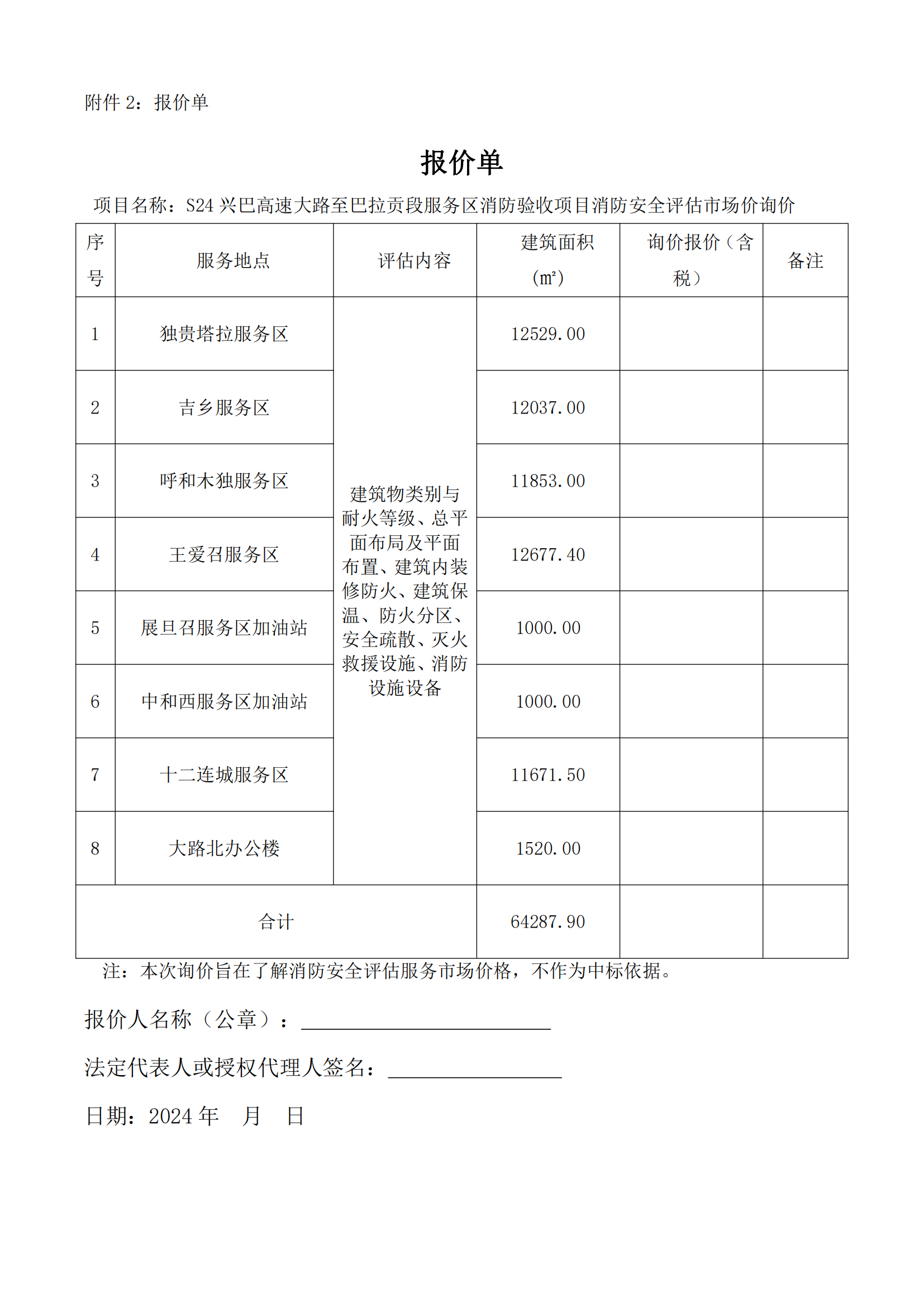 附件 2：报价单

报价单

项目名称：S24 兴巴高速大路至巴拉贡段服务区消防验收项目消防安全评估市场价询价

| 序号 | 服务地点 | 评估内容 | 建筑面积（m²） | 询价报价（含税） | 备注 |
|---|---|---|---|---|---|
| 1 | 独贵塔拉服务区 | 建筑物类别与耐火等级、总平面布局及平面布置、建筑内装修防火、建筑保温、防火分区、安全疏散、灭火救援设施、消防设施设备 | 12529.00 | | |
| 2 | 吉乡服务区 | | 12037.00 | | |
| 3 | 呼和木独服务区 | | 11853.00 | | |
| 4 | 王爱召服务区 | | 12677.40 | | |
| 5 | 展旦召服务区加油站 | | 1000.00 | | |
| 6 | 中和西服务区加油站 | | 1000.00 | | |
| 7 | 十二连城服务区 | | 11671.50 | | |
| 8 | 大路北办公楼 | | 1520.00 | | |
| 合计 | | | 64287.90 | | |

注：本次询价旨在了解消防安全评估服务市场价格，不作为中标依据。

报价人名称（公章）：

法定代表人或授权代理人签名：

日期：2024 年　月　日